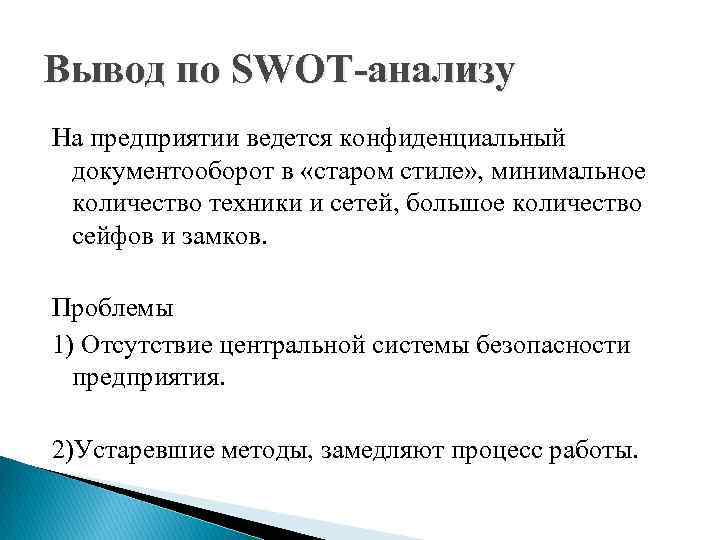 Вывод по SWOT-анализу

На предприятии ведется конфиденциальный документооборот в «старом стиле», минимальное количество техники и сетей, большое количество сейфов и замков.

Проблемы

1) Отсутствие центральной системы безопасности предприятия.

2)Устаревшие методы, замедляют процесс работы.